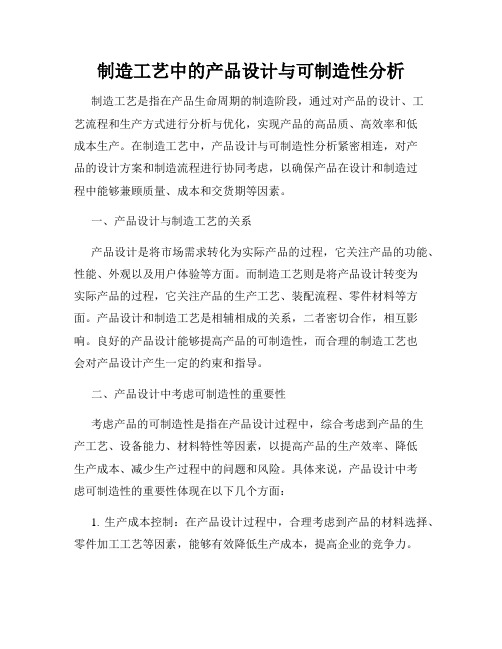 制造工艺中的产品设计与可制造性分析

制造工艺是指在产品生命周期的制造阶段，通过对产品的设计、工艺流程和生产方式进行分析与优化，实现产品的高品质、高效率和低成本生产。在制造工艺中，产品设计与可制造性分析紧密相连，对产品的设计方案和制造流程进行协同考虑，以确保产品在设计和制造过程中能够兼顾质量、成本和交货期等因素。

一、产品设计与制造工艺的关系

产品设计是将市场需求转化为实际产品的过程，它关注产品的功能、性能、外观以及用户体验等方面。而制造工艺则是将产品设计转变为实际产品的过程，它关注产品的生产工艺、装配流程、零件材料等方面。产品设计和制造工艺是相辅相成的关系，二者密切合作，相互影响。良好的产品设计能够提高产品的可制造性，而合理的制造工艺也会对产品设计产生一定的约束和指导。

二、产品设计中考虑可制造性的重要性

考虑产品的可制造性是指在产品设计过程中，综合考虑到产品的生产工艺、设备能力、材料特性等因素，以提高产品的生产效率、降低生产成本、减少生产过程中的问题和风险。具体来说，产品设计中考虑可制造性的重要性体现在以下几个方面：

1. 生产成本控制：在产品设计过程中，合理考虑到产品的材料选择、零件加工工艺等因素，能够有效降低生产成本，提高企业的竞争力。